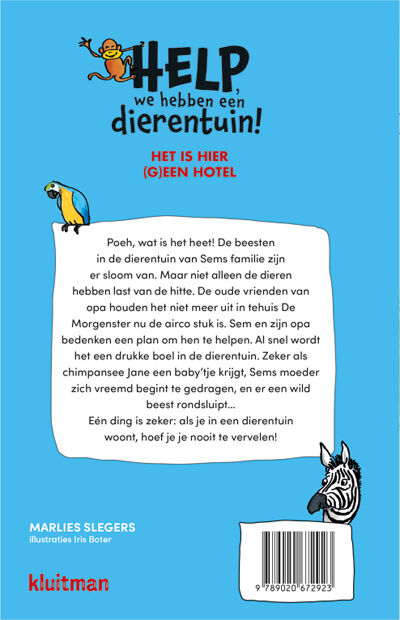 HELP, we hebben een dierentuin!

HET IS HIER (G)EEN HOTEL

Poeh, wat is het heet! De beesten in de dierentuin van Sems familie zijn er sloom van. Maar niet alleen de dieren hebben last van de hitte. De oude vrienden van opa houden het niet meer uit in tehuis De Morgenster nu de airco stuk is. Sem en zijn opa bedenken een plan om hen te helpen. Al snel wordt het een drukke boel in de dierentuin. Zeker als chimpansee Jane een baby'tje krijgt, Sems moeder zich vreemd begint te gedragen, en er een wild beest rondsluipt...
Eén ding is zeker: als je in een dierentuin woont, hoef je je nooit te vervelen!

MARLIES SLEGERS
illustraties Iris Boter

kluitman

9 789020 672923